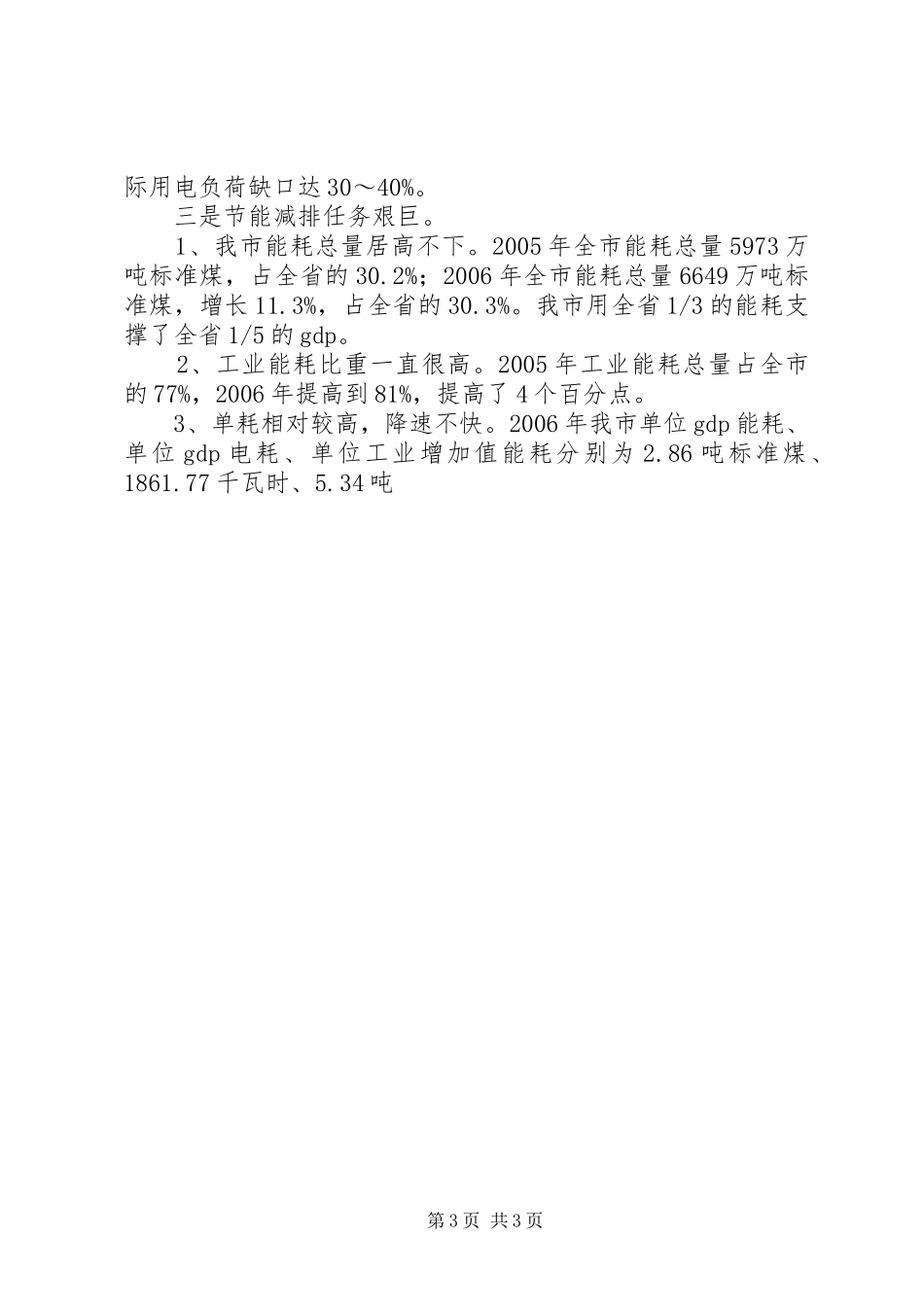 际用电负荷缺口达30～40%。

三是节能减排任务艰巨。

1、我市能耗总量居高不下。2005年全市能耗总量5973万吨标准煤，占全省的30.2%；2006年全市能耗总量6649万吨标准煤，增长11.3%，占全省的30.3%。我市用全省1/3的能耗支撑了全省1/5的gdp。

2、工业能耗比重一直很高。2005年工业能耗总量占全市的77%，2006年提高到81%，提高了4个百分点。

3、单耗相对较高，降速不快。2006年我市单位gdp能耗、单位gdp电耗、单位工业增加值能耗分别为2.86吨标准煤、1861.77千瓦时、5.34吨

第3页 共3页